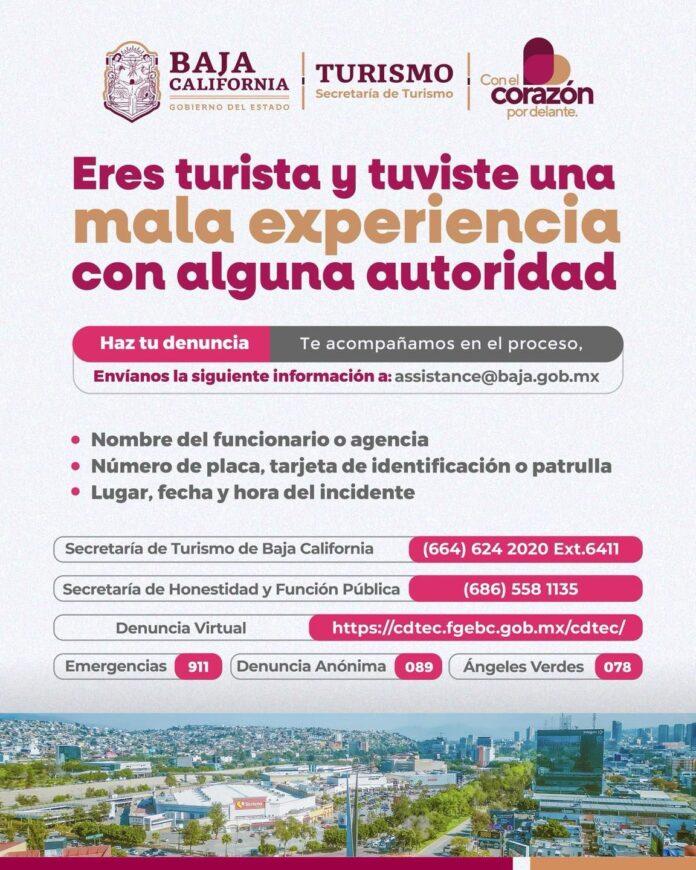 BAJA CALIFORNIA
GOBIERNO DEL ESTADO

TURISMO
Secretaría de Turismo

Con el corazón por delante.

Eres turista y tuviste una mala experiencia con alguna autoridad

Haz tu denuncia Te acompañamos en el proceso,
Envíanos la siguiente información a: assistance@baja.gob.mx

• Nombre del funcionario o agencia
• Número de placa, tarjeta de identificación o patrulla
• Lugar, fecha y hora del incidente

Secretaría de Turismo de Baja California (664) 624 2020 Ext.6411
Secretaría de Honestidad y Función Pública (686) 558 1135
Denuncia Virtual https://cdtec.fgebc.gob.mx/cdtec/
Emergencias 911 Denuncia Anónima 089 Ángeles Verdes 078